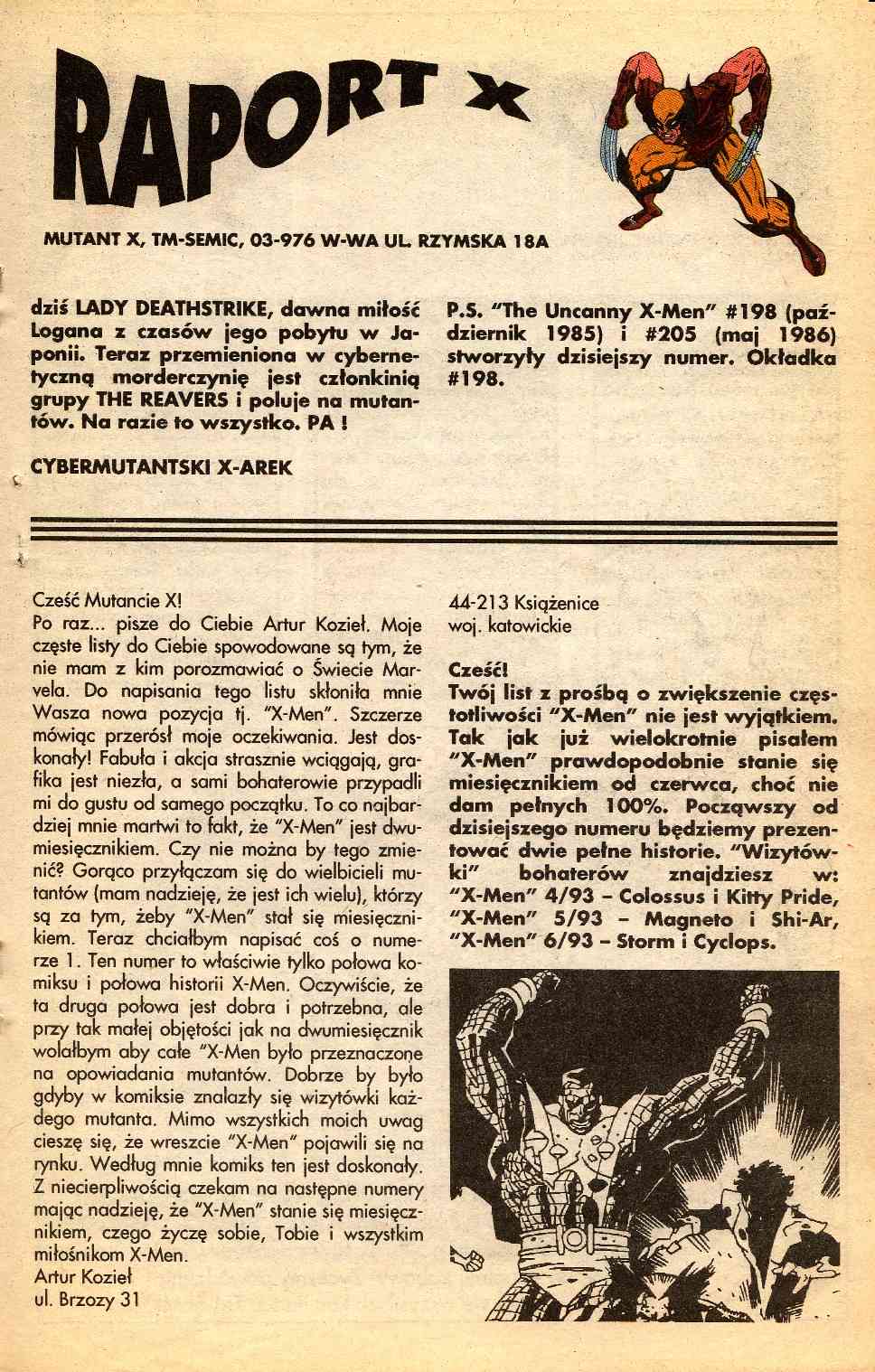 RAPORT X

MUTANT X, TM-SEMIC, 03-976 W-WA UL. RZYMSKA 18A

dziś LADY DEATHSTRIKE, dawna miłość Logana z czasów jego pobytu w Japonii. Teraz przemieniona w cybernetyczną morderczynię jest członkinią grupy THE REAVERS i poluje na mutantów. Na razie to wszystko. PA !

CYBERMUTANTSKI X-AREK

P.S. "The Uncanny X-Men" #198 (październik 1985) i #205 (maj 1986) stworzyły dzisiejszy numer. Okładka #198.

Cześć Mutancie X!
Po raz... pisze do Ciebie Artur Kozieł. Moje częste listy do Ciebie spowodowane są tym, że nie mam z kim porozmawiać o Świecie Marvela. Do napisania tego listu skłoniła mnie Wasza nowa pozycja tj. "X-Men". Szczerze mówiąc przerósł moje oczekiwania. Jest doskonały! Fabuła i akcja strasznie wciągają, grafika jest niezła, a sami bohaterowie przypadli mi do gustu od samego początku. To co najbardziej mnie martwi to fakt, że "X-Men" jest dwumiesięcznikiem. Czy nie można by tego zmienić? Gorąco przyłączam się do wielbicieli mutantów (mam nadzieję, że jest ich wielu), którzy są za tym, żeby "X-Men" stał się miesięcznikiem. Teraz chciałbym napisać coś o numerze 1. Ten numer to właściwie tylko połowa komiksu i połowa historii X-Men. Oczywiście, że ta druga połowa jest dobra i potrzebna, ale przy tak małej objętości jak na dwumiesięcznik wolałbym aby całe "X-Men było przeznaczone na opowiadania mutantów. Dobrze by było gdyby w komiksie znalazły się wizytówki każdego mutanta. Mimo wszystkich moich uwag cieszę się, że wreszcie "X-Men" pojawili się na rynku. Według mnie komiks ten jest doskonały. Z niecierpliwością czekam na następne numery mając nadzieję, że "X-Men" stanie się miesięcznikiem, czego życzę sobie, Tobie i wszystkim miłośnikom X-Men.
Artur Kozieł
ul. Brzozy 31
44-213 Książenice
woj. katowickie

Cześć!
Twój list z prośbą o zwiększenie częstotliwości "X-Men" nie jest wyjątkiem. Tak jak już wielokrotnie pisałem "X-Men" prawdopodobnie stanie się miesięcznikiem od czerwca, choć nie dam pełnych 100%. Począwszy od dzisiejszego numeru będziemy prezentować dwie pełne historie. "Wizytówki" bohaterów znajdziesz w: "X-Men" 4/93 – Colossus i Kitty Pride, "X-Men" 5/93 – Magneto i Shi-Ar, "X-Men" 6/93 – Storm i Cyclops.